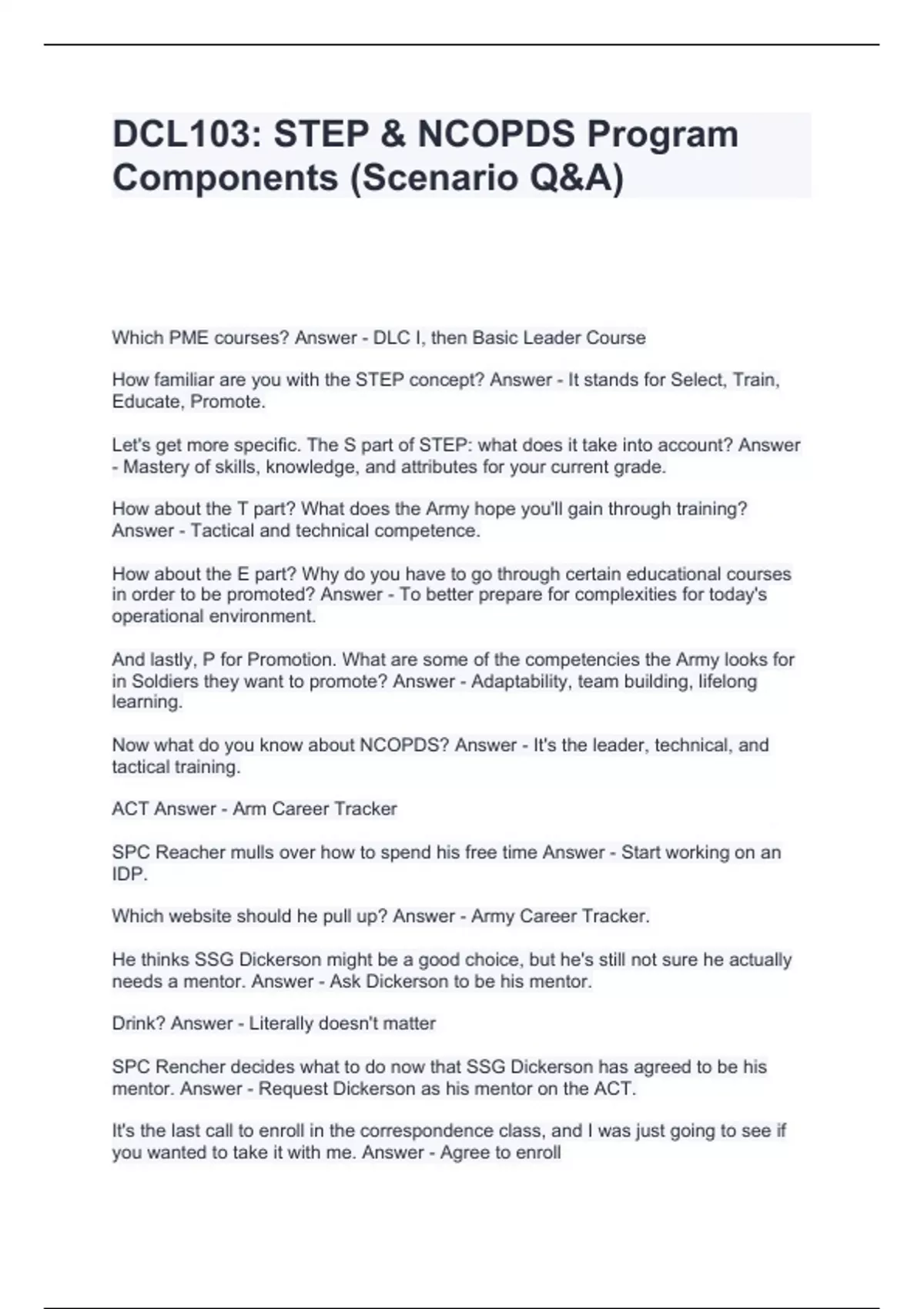 DCL103: STEP & NCOPDS Program Components (Scenario Q&A)

Which PME courses? Answer - DLC I, then Basic Leader Course

How familiar are you with the STEP concept? Answer - It stands for Select, Train, Educate, Promote.

Let's get more specific. The S part of STEP: what does it take into account? Answer - Mastery of skills, knowledge, and attributes for your current grade.

How about the T part? What does the Army hope you'll gain through training? Answer - Tactical and technical competence.

How about the E part? Why do you have to go through certain educational courses in order to be promoted? Answer - To better prepare for complexities for today's operational environment.

And lastly, P for Promotion. What are some of the competencies the Army looks for in Soldiers they want to promote? Answer - Adaptability, team building, lifelong learning.

Now what do you know about NCOPDS? Answer - It's the leader, technical, and tactical training.

ACT Answer - Arm Career Tracker

SPC Reacher mulls over how to spend his free time Answer - Start working on an IDP.

Which website should he pull up? Answer - Army Career Tracker.

He thinks SSG Dickerson might be a good choice, but he's still not sure he actually needs a mentor. Answer - Ask Dickerson to be his mentor.

Drink? Answer - Literally doesn't matter

SPC Rencher decides what to do now that SSG Dickerson has agreed to be his mentor. Answer - Request Dickerson as his mentor on the ACT.

It's the last call to enroll in the correspondence class, and I was just going to see if you wanted to take it with me. Answer - Agree to enroll